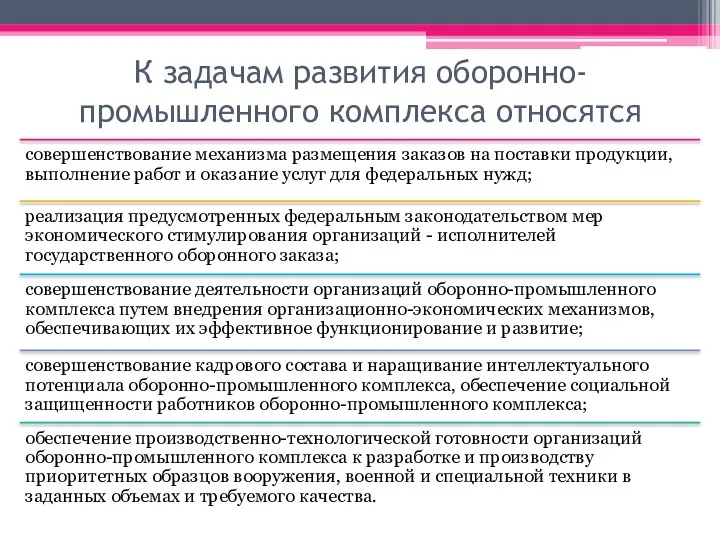 К задачам развития оборонно-промышленного комплекса относятся

совершенствование механизма размещения заказов на поставки продукции, выполнение работ и оказание услуг для федеральных нужд;

реализация предусмотренных федеральным законодательством мер экономического стимулирования организаций - исполнителей государственного оборонного заказа;

совершенствование деятельности организаций оборонно-промышленного комплекса путем внедрения организационно-экономических механизмов, обеспечивающих их эффективное функционирование и развитие;

совершенствование кадрового состава и наращивание интеллектуального потенциала оборонно-промышленного комплекса, обеспечение социальной защищенности работников оборонно-промышленного комплекса;

обеспечение производственно-технологической готовности организаций оборонно-промышленного комплекса к разработке и производству приоритетных образцов вооружения, военной и специальной техники в заданных объемах и требуемого качества.